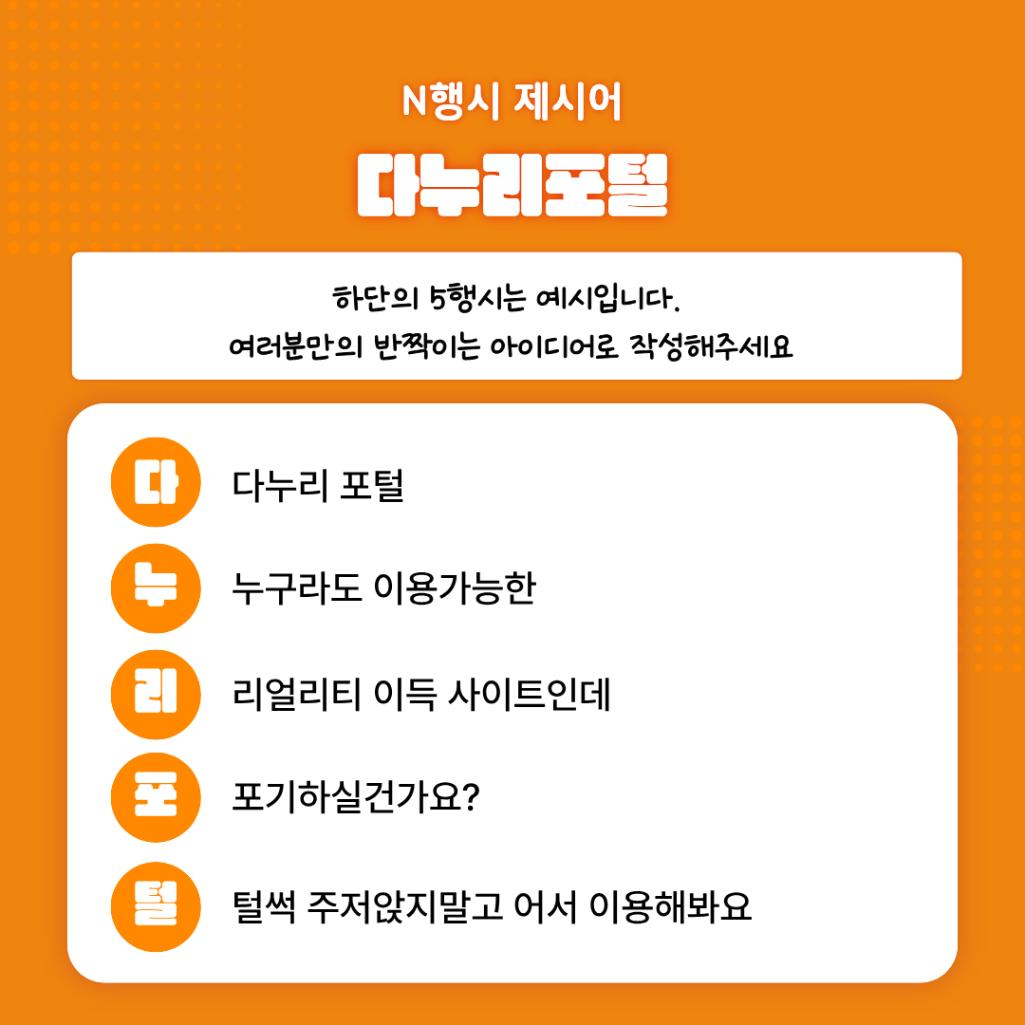 N행시 제시어

다누리포털

하단의 5행시는 예시입니다.
여러분만의 반짝이는 아이디어로 작성해주세요

다 다누리 포털

누 누구라도 이용가능한

리 리얼리티 이득 사이트인데

포 포기하실건가요?

털 털썩 주저앉지말고 어서 이용해봐요